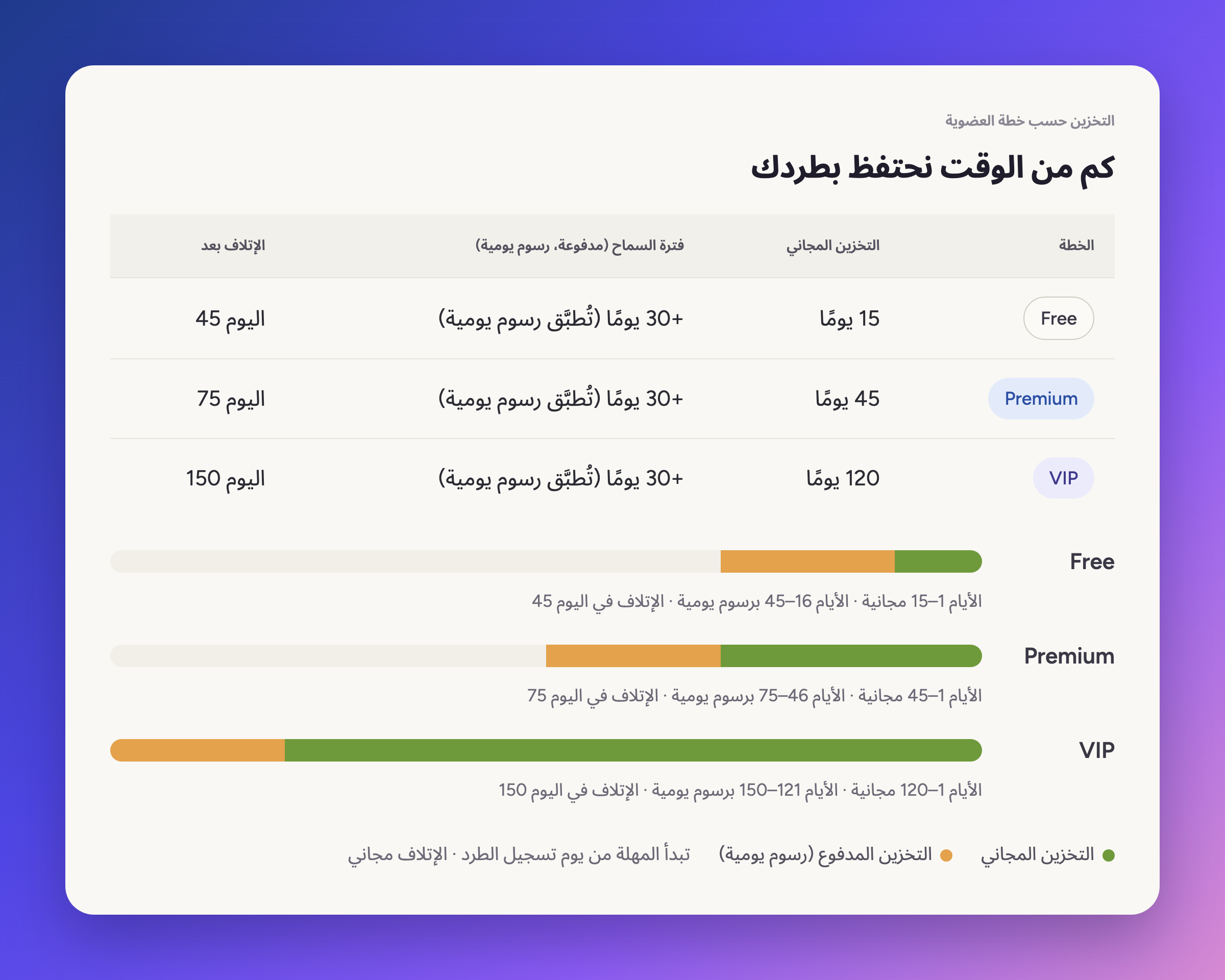 التخزين حسب خطة العضوية

كم من الوقت نحتفظ بطردك

| الخطة | التخزين المجاني | فترة السماح (مدفوعة، رسوم يومية) | الإتلاف بعد |
|---|---|---|---|
| Free | 15 يومًا | +30 يومًا (تُطبَّق رسوم يومية) | اليوم 45 |
| Premium | 45 يومًا | +30 يومًا (تُطبَّق رسوم يومية) | اليوم 75 |
| VIP | 120 يومًا | +30 يومًا (تُطبَّق رسوم يومية) | اليوم 150 |

Free
الأيام 1–15 مجانية · الأيام 16–45 برسوم يومية · الإتلاف في اليوم 45

Premium
الأيام 1–45 مجانية · الأيام 46–75 برسوم يومية · الإتلاف في اليوم 75

VIP
الأيام 1–120 مجانية · الأيام 121–150 برسوم يومية · الإتلاف في اليوم 150

التخزين المجاني
التخزين المدفوع (رسوم يومية)
تبدأ المهلة من يوم تسجيل الطرد · الإتلاف مجاني